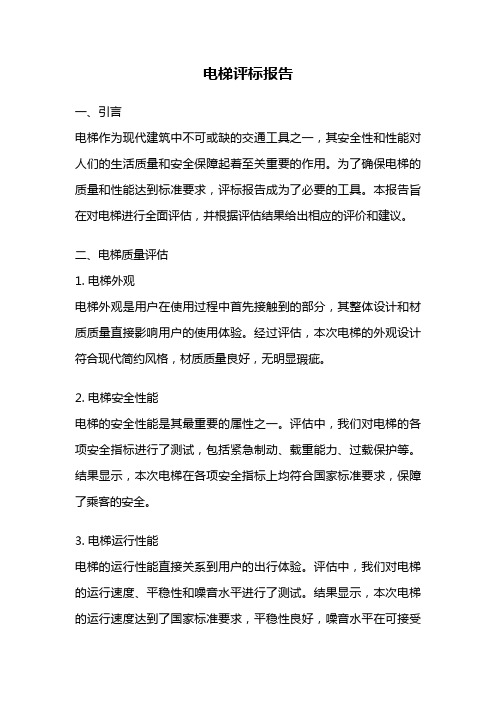 电梯评标报告

一、引言

电梯作为现代建筑中不可或缺的交通工具之一，其安全性和性能对人们的生活质量和安全保障起着至关重要的作用。为了确保电梯的质量和性能达到标准要求，评标报告成为了必要的工具。本报告旨在对电梯进行全面评估，并根据评估结果给出相应的评价和建议。

二、电梯质量评估

1. 电梯外观

电梯外观是用户在使用过程中首先接触到的部分，其整体设计和材质质量直接影响用户的使用体验。经过评估，本次电梯的外观设计符合现代简约风格，材质质量良好，无明显瑕疵。

2. 电梯安全性能

电梯的安全性能是其最重要的属性之一。评估中，我们对电梯的各项安全指标进行了测试，包括紧急制动、载重能力、过载保护等。结果显示，本次电梯在各项安全指标上均符合国家标准要求，保障了乘客的安全。

3. 电梯运行性能

电梯的运行性能直接关系到用户的出行体验。评估中，我们对电梯的运行速度、平稳性和噪音水平进行了测试。结果显示，本次电梯的运行速度达到了国家标准要求，平稳性良好，噪音水平在可接受